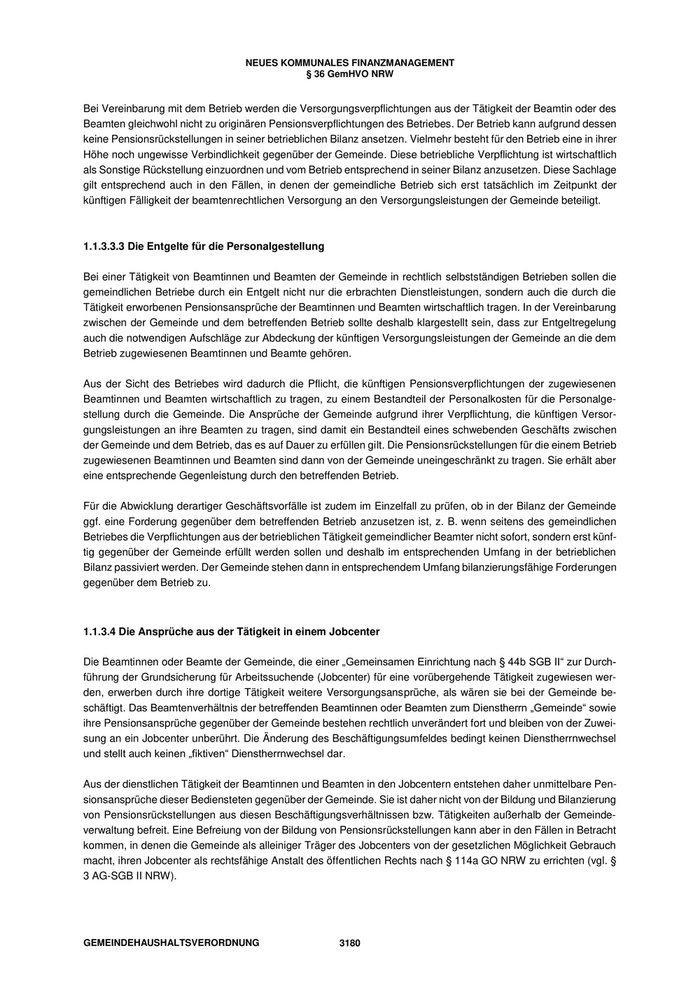 NEUES KOMMUNALES FINANZMANAGEMENT
§ 36 GemHVO NRW

Bei Vereinbarung mit dem Betrieb werden die Versorgungsverpflichtungen aus der Tätigkeit der Beamtin oder des Beamten gleichwohl nicht zu originären Pensionsverpflichtungen des Betriebes. Der Betrieb kann aufgrund dessen keine Pensionsrückstellungen in seiner betrieblichen Bilanz ansetzen. Vielmehr besteht für den Betrieb eine in ihrer Höhe noch ungewisse Verbindlichkeit gegenüber der Gemeinde. Diese betriebliche Verpflichtung ist wirtschaftlich als Sonstige Rückstellung einzuordnen und vom Betrieb entsprechend in seiner Bilanz anzusetzen. Diese Sachlage gilt entsprechend auch in den Fällen, in denen der gemeindliche Betrieb sich erst tatsächlich im Zeitpunkt der künftigen Fälligkeit der beamtenrechtlichen Versorgung an den Versorgungsleistungen der Gemeinde beteiligt.

1.1.3.3.3 Die Entgelte für die Personalgestellung

Bei einer Tätigkeit von Beamtinnen und Beamten der Gemeinde in rechtlich selbstständigen Betrieben sollen die gemeindlichen Betriebe durch ein Entgelt nicht nur die erbrachten Dienstleistungen, sondern auch die durch die Tätigkeit erworbenen Pensionsansprüche der Beamtinnen und Beamten wirtschaftlich tragen. In der Vereinbarung zwischen der Gemeinde und dem betreffenden Betrieb sollte deshalb klargestellt sein, dass zur Entgeltregelung auch die notwendigen Aufschläge zur Abdeckung der künftigen Versorgungsleistungen der Gemeinde an die dem Betrieb zugewiesenen Beamtinnen und Beamte gehören.

Aus der Sicht des Betriebes wird dadurch die Pflicht, die künftigen Pensionsverpflichtungen der zugewiesenen Beamtinnen und Beamten wirtschaftlich zu tragen, zu einem Bestandteil der Personalkosten für die Personalgestellung durch die Gemeinde. Die Ansprüche der Gemeinde aufgrund ihrer Verpflichtung, die künftigen Versorgungsleistungen an ihre Beamten zu tragen, sind damit ein Bestandteil eines schwebenden Geschäfts zwischen der Gemeinde und dem Betrieb, das es auf Dauer zu erfüllen gilt. Die Pensionsrückstellungen für die einem Betrieb zugewiesenen Beamtinnen und Beamten sind dann von der Gemeinde uneingeschränkt zu tragen. Sie erhält aber eine entsprechende Gegenleistung durch den betreffenden Betrieb.

Für die Abwicklung derartiger Geschäftsvorfälle ist zudem im Einzelfall zu prüfen, ob in der Bilanz der Gemeinde ggf. eine Forderung gegenüber dem betreffenden Betrieb anzusetzen ist, z. B. wenn seitens des gemeindlichen Betriebes die Verpflichtungen aus der betrieblichen Tätigkeit gemeindlicher Beamter nicht sofort, sondern erst künftig gegenüber der Gemeinde erfüllt werden sollen und deshalb im entsprechenden Umfang in der betrieblichen Bilanz passiviert werden. Der Gemeinde stehen dann in entsprechendem Umfang bilanzierungsfähige Forderungen gegenüber dem Betrieb zu.

1.1.3.4 Die Ansprüche aus der Tätigkeit in einem Jobcenter

Die Beamtinnen oder Beamte der Gemeinde, die einer „Gemeinsamen Einrichtung nach § 44b SGB II“ zur Durchführung der Grundsicherung für Arbeitssuchende (Jobcenter) für eine vorübergehende Tätigkeit zugewiesen werden, erwerben durch ihre dortige Tätigkeit weitere Versorgungsansprüche, als wären sie bei der Gemeinde beschäftigt. Das Beamtenverhältnis der betreffenden Beamtinnen oder Beamten zum Dienstherrn „Gemeinde“ sowie ihre Pensionsansprüche gegenüber der Gemeinde bestehen rechtlich unverändert fort und bleiben von der Zuweisung an ein Jobcenter unberührt. Die Änderung des Beschäftigungsumfeldes bedingt keinen Dienstherrnwechsel und stellt auch keinen „fiktiven“ Dienstherrnwechsel dar.

Aus der dienstlichen Tätigkeit der Beamtinnen und Beamten in den Jobcentern entstehen daher unmittelbare Pensionsansprüche dieser Bediensteten gegenüber der Gemeinde. Sie ist daher nicht von der Bildung und Bilanzierung von Pensionsrückstellungen aus diesen Beschäftigungsverhältnissen bzw. Tätigkeiten außerhalb der Gemeindeverwaltung befreit. Eine Befreiung von der Bildung von Pensionsrückstellungen kann aber in den Fällen in Betracht kommen, in denen die Gemeinde als alleiniger Träger des Jobcenters von der gesetzlichen Möglichkeit Gebrauch macht, ihren Jobcenter als rechtsfähige Anstalt des öffentlichen Rechts nach § 114a GO NRW zu errichten (vgl. § 3 AG-SGB II NRW).

GEMEINDEHAUSHALTSVERORDNUNG 3180